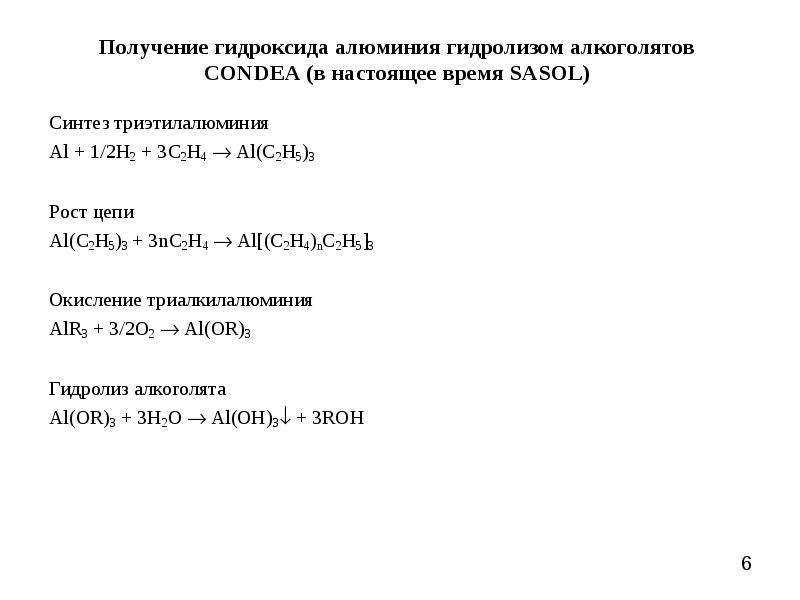 Получение гидроксида алюминия гидролизом алкоголятов CONDEA (в настоящее время SASOL)

Синтез триэтилалюминия

$Al + 1/2H_2 + 3C_2H_4 \rightarrow Al(C_2H_5)_3$

Рост цепи

$Al(C_2H_5)_3 + 3nC_2H_4 \rightarrow Al[(C_2H_4)_nC_2H_5]_3$

Окисление триалкилалюминия

$AlR_3 + 3/2O_2 \rightarrow Al(OR)_3$

Гидролиз алкоголята

$Al(OR)_3 + 3H_2O \rightarrow Al(OH)_3\downarrow + 3ROH$

6